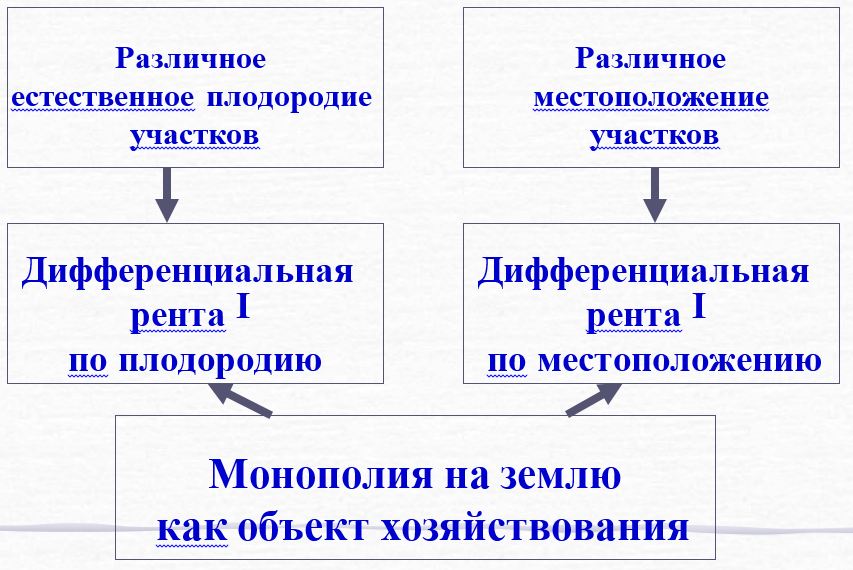 Различное естественное плодородие участков

Различное местоположение участков

Дифференциальная рента I по плодородию

Дифференциальная рента I по местоположению

Монополия на землю как объект хозяйствования